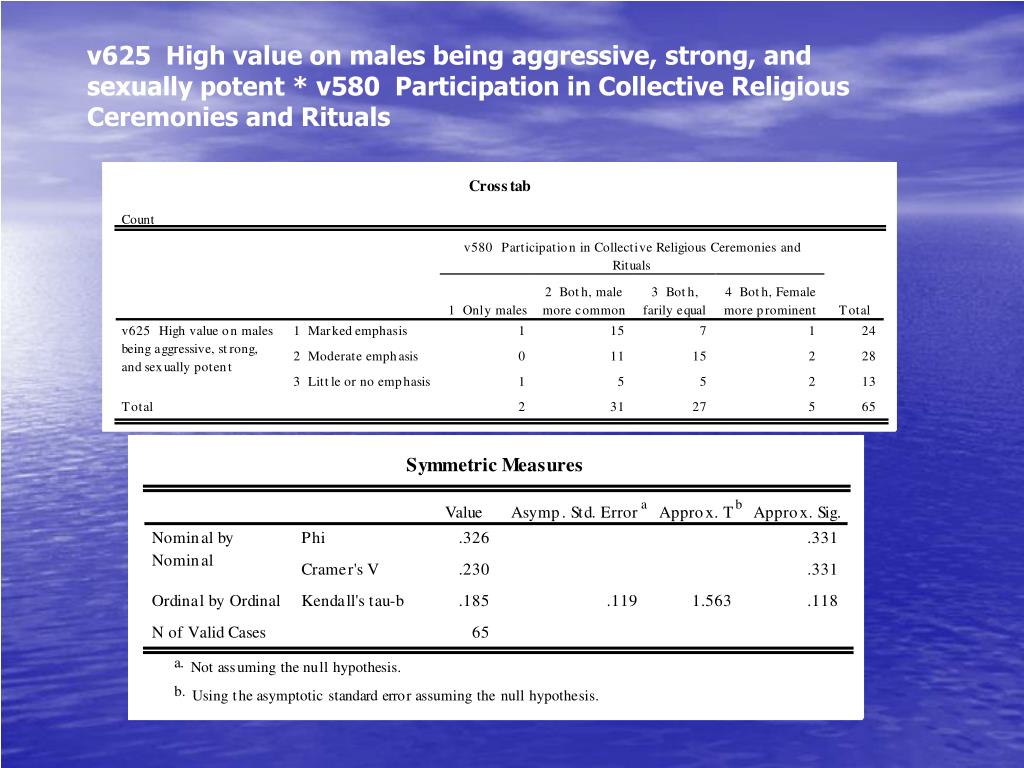 v625 High value on males being aggressive, strong, and sexually potent * v580 Participation in Collective Religious Ceremonies and Rituals

Crosstab

Count

| | | v580 Participation in Collective Religious Ceremonies and Rituals | | | | |
|---|---|---|---|---|---|---|
| | | 1 Only males | 2 Both, male more common | 3 Both, farily equal | 4 Both, Female more prominent | Total |
| v625 High value on males being aggressive, strong, and sexually potent | 1 Marked emphasis | 1 | 15 | 7 | 1 | 24 |
| | 2 Moderate emphasis | 0 | 11 | 15 | 2 | 28 |
| | 3 Little or no emphasis | 1 | 5 | 5 | 2 | 13 |
| Total | | 2 | 31 | 27 | 5 | 65 |

Symmetric Measures

| | | Value | Asymp. Std. Error $^a$ | Approx. T $^b$ | Approx. Sig. |
|---|---|---|---|---|---|
| Nominal by Nominal | Phi | .326 | | | .331 |
| | Cramer's V | .230 | | | .331 |
| Ordinal by Ordinal | Kendall's tau-b | .185 | .119 | 1.563 | .118 |
| N of Valid Cases | | 65 | | | |

a. Not assuming the null hypothesis.

b. Using the asymptotic standard error assuming the null hypothesis.